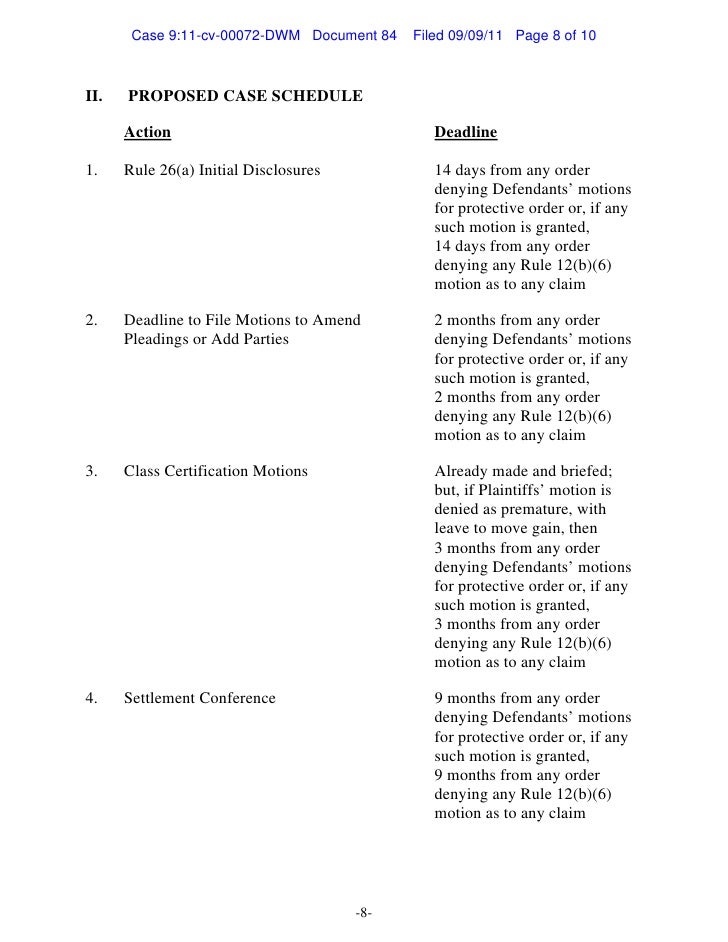 Case 9:11-cv-00072-DWM Document 84 Filed 09/09/11 Page 8 of 10

II. PROPOSED CASE SCHEDULE

| | Action | Deadline |
|---|---|---|
| 1. | Rule 26(a) Initial Disclosures | 14 days from any order denying Defendants' motions for protective order or, if any such motion is granted, 14 days from any order denying any Rule 12(b)(6) motion as to any claim |
| 2. | Deadline to File Motions to Amend Pleadings or Add Parties | 2 months from any order denying Defendants' motions for protective order or, if any such motion is granted, 2 months from any order denying any Rule 12(b)(6) motion as to any claim |
| 3. | Class Certification Motions | Already made and briefed; but, if Plaintiffs' motion is denied as premature, with leave to move gain, then 3 months from any order denying Defendants' motions for protective order or, if any such motion is granted, 3 months from any order denying any Rule 12(b)(6) motion as to any claim |
| 4. | Settlement Conference | 9 months from any order denying Defendants' motions for protective order or, if any such motion is granted, 9 months from any order denying any Rule 12(b)(6) motion as to any claim |

-8-